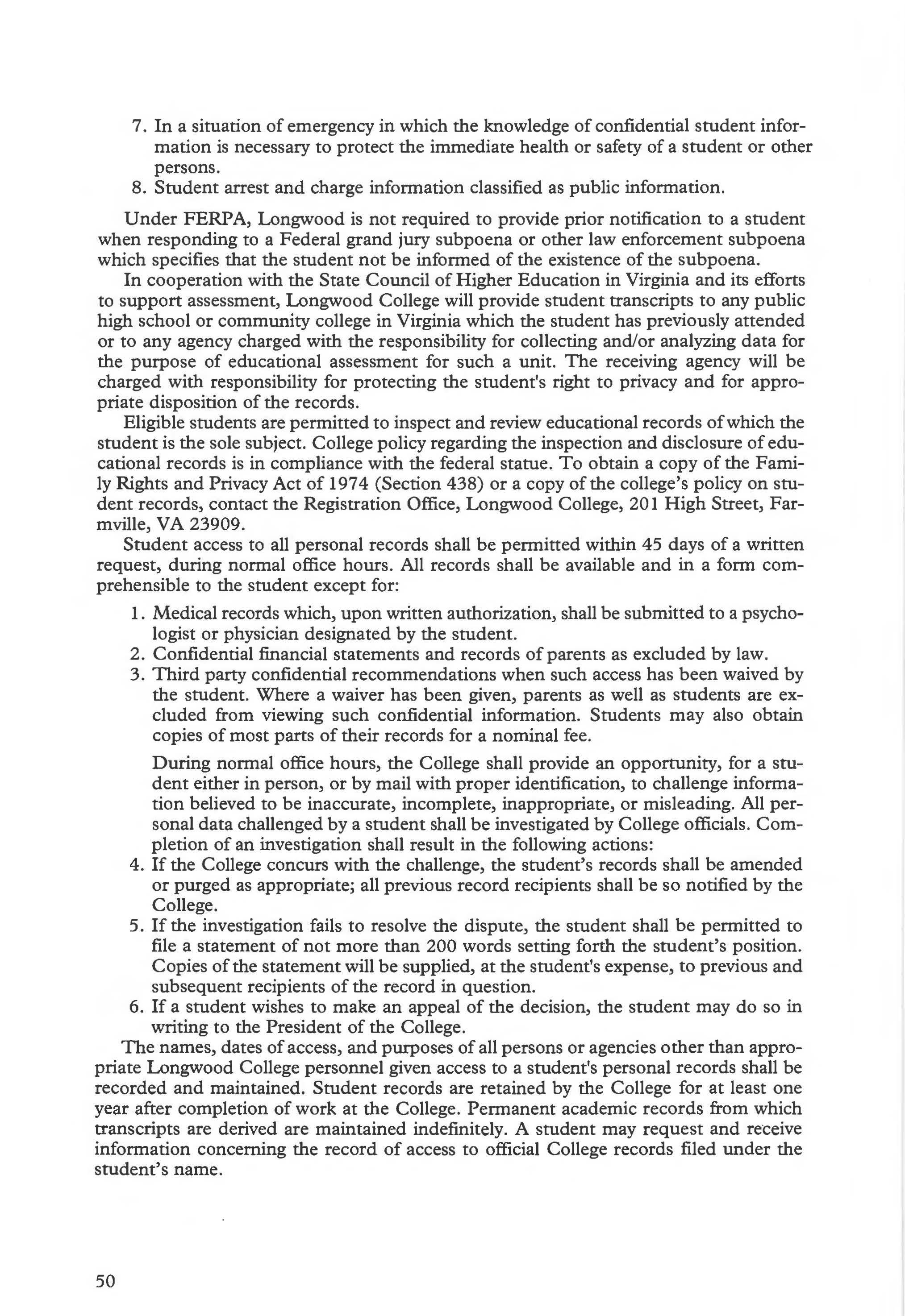 7. In a situation of emergency in which the knowledge of confidential student information is necessary to protect the immediate health or safety of a student or other persons.
8. Student arrest and charge information classified as public information.

Under FERPA, Longwood is not required to provide prior notification to a student when responding to a Federal grand jury subpoena or other law enforcement subpoena which specifies that the student not be informed of the existence of the subpoena.

In cooperation with the State Council of Higher Education in Virginia and its efforts to support assessment, Longwood College will provide student transcripts to any public high school or community college in Virginia which the student has previously attended or to any agency charged with the responsibility for collecting and/or analyzing data for the purpose of educational assessment for such a unit. The receiving agency will be charged with responsibility for protecting the student's right to privacy and for appropriate disposition of the records.

Eligible students are permitted to inspect and review educational records of which the student is the sole subject. College policy regarding the inspection and disclosure of educational records is in compliance with the federal statue. To obtain a copy of the Family Rights and Privacy Act of 1974 (Section 438) or a copy of the college's policy on student records, contact the Registration Office, Longwood College, 201 High Street, Farmville, VA 23909.

Student access to all personal records shall be permitted within 45 days of a written request, during normal office hours. All records shall be available and in a form comprehensible to the student except for:

1. Medical records which, upon written authorization, shall be submitted to a psychologist or physician designated by the student.
2. Confidential financial statements and records of parents as excluded by law.
3. Third party confidential recommendations when such access has been waived by the student. Where a waiver has been given, parents as well as students are excluded from viewing such confidential information. Students may also obtain copies of most parts of their records for a nominal fee.

During normal office hours, the College shall provide an opportunity, for a student either in person, or by mail with proper identification, to challenge information believed to be inaccurate, incomplete, inappropriate, or misleading. All personal data challenged by a student shall be investigated by College officials. Completion of an investigation shall result in the following actions:

4. If the College concurs with the challenge, the student's records shall be amended or purged as appropriate; all previous record recipients shall be so notified by the College.
5. If the investigation fails to resolve the dispute, the student shall be permitted to file a statement of not more than 200 words setting forth the student's position. Copies of the statement will be supplied, at the student's expense, to previous and subsequent recipients of the record in question.
6. If a student wishes to make an appeal of the decision, the student may do so in writing to the President of the College.

The names, dates of access, and purposes of all persons or agencies other than appropriate Longwood College personnel given access to a student's personal records shall be recorded and maintained. Student records are retained by the College for at least one year after completion of work at the College. Permanent academic records from which transcripts are derived are maintained indefinitely. A student may request and receive information concerning the record of access to official College records filed under the student's name.

50